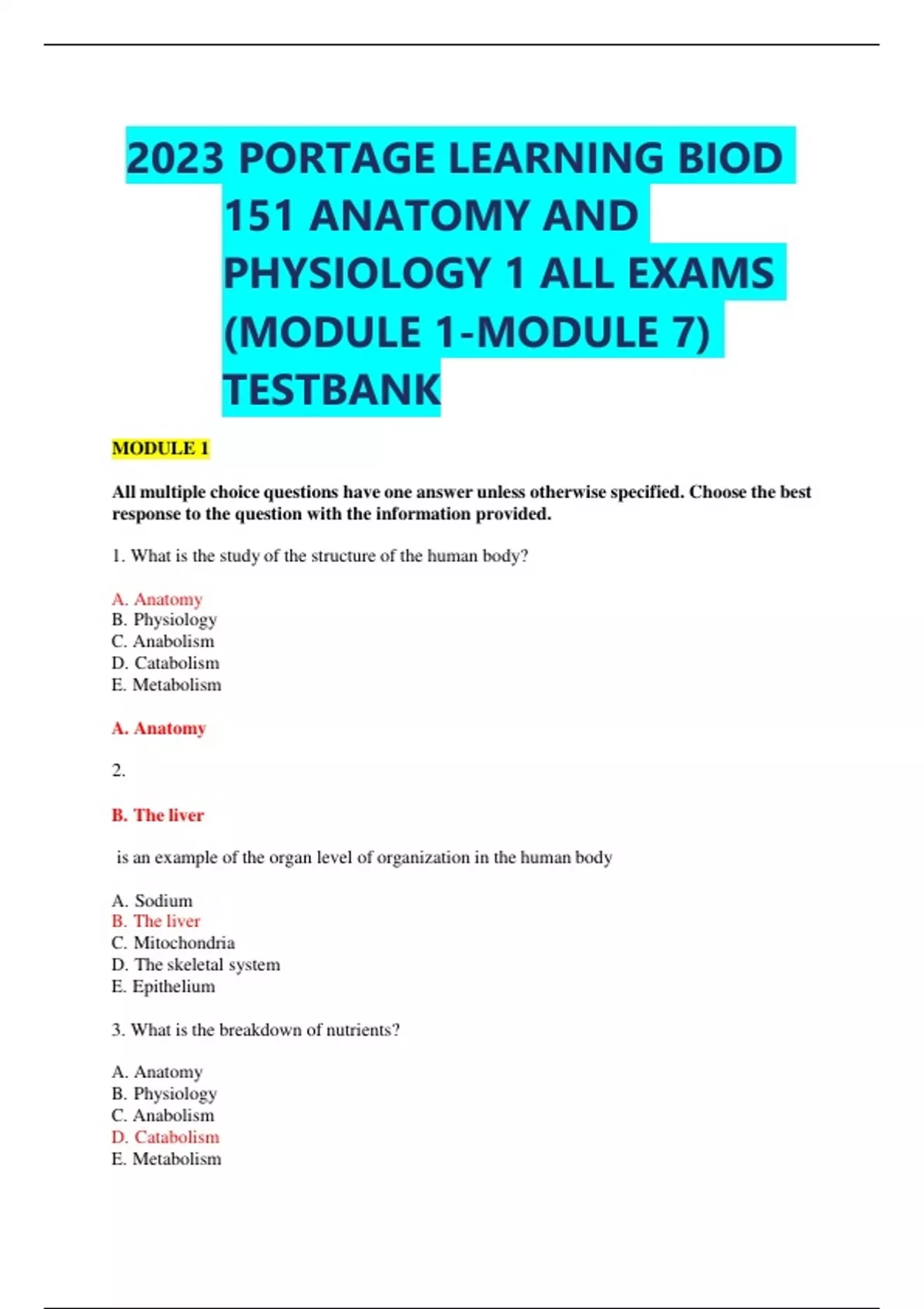 2023 PORTAGE LEARNING BIOD 151 ANATOMY AND PHYSIOLOGY 1 ALL EXAMS (MODULE 1-MODULE 7) TESTBANK

MODULE 1

All multiple choice questions have one answer unless otherwise specified. Choose the best response to the question with the information provided.

1. What is the study of the structure of the human body?

A. Anatomy
B. Physiology
C. Anabolism
D. Catabolism
E. Metabolism

A. Anatomy

2.

B. The liver

is an example of the organ level of organization in the human body

A. Sodium
B. The liver
C. Mitochondria
D. The skeletal system
E. Epithelium

3. What is the breakdown of nutrients?

A. Anatomy
B. Physiology
C. Anabolism
D. Catabolism
E. Metabolism